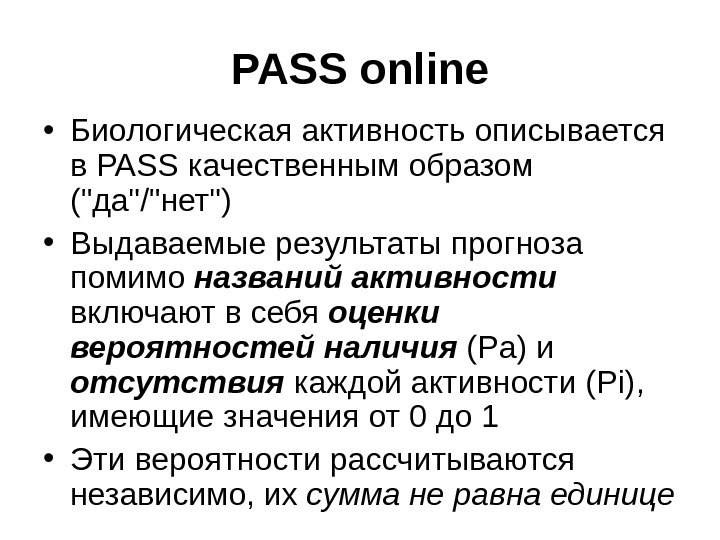 PASS online

• Биологическая активность описывается в PASS качественным образом ("да"/"нет")

• Выдаваемые результаты прогноза помимо названий активности включают в себя оценки вероятностей наличия (Pa) и отсутствия каждой активности (Pi), имеющие значения от 0 до 1

• Эти вероятности рассчитываются независимо, их сумма не равна единице